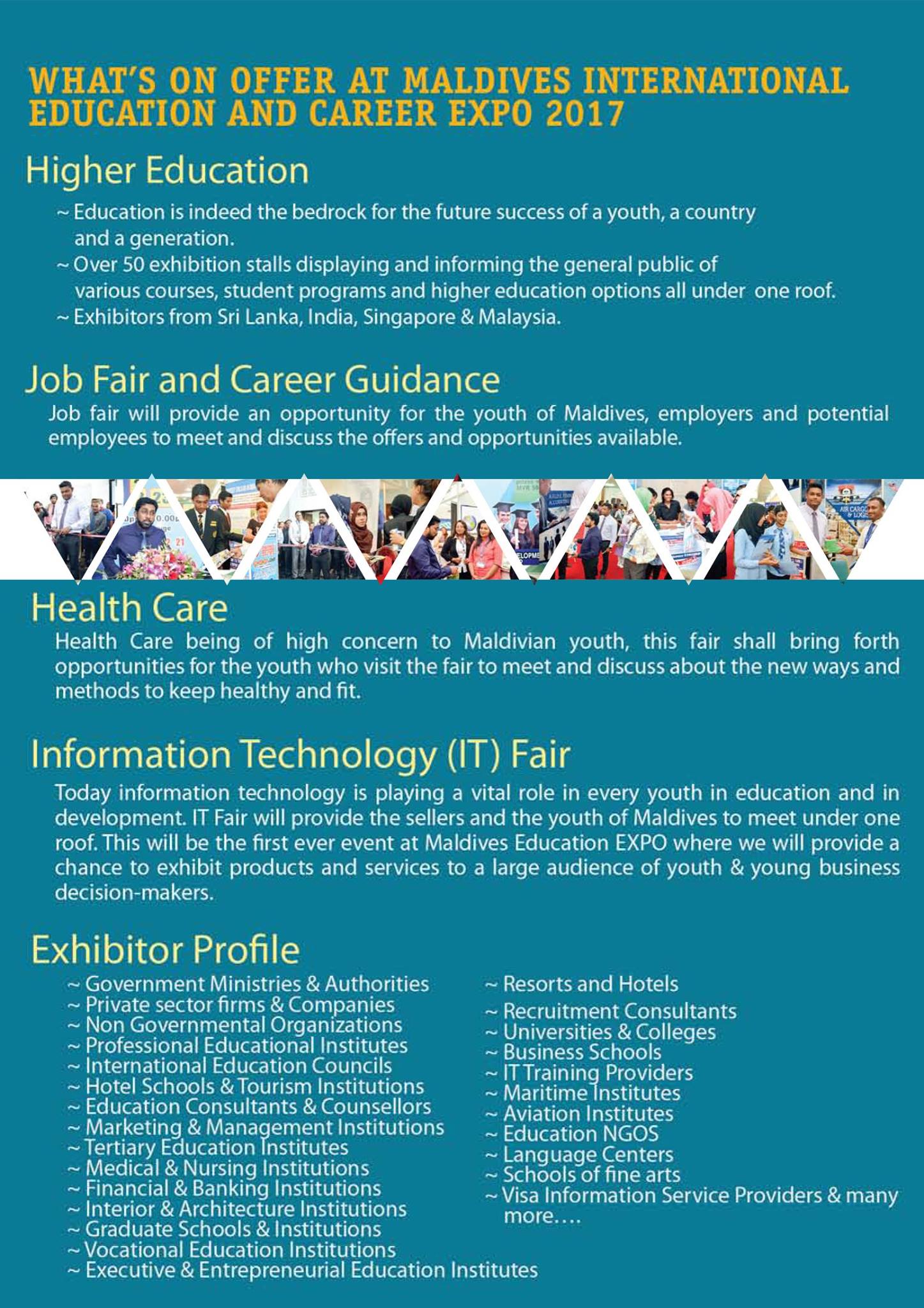 WHAT'S ON OFFER AT MALDIVES INTERNATIONAL EDUCATION AND CAREER EXPO 2017

Higher Education

~ Education is indeed the bedrock for the future success of a youth, a country and a generation.
~ Over 50 exhibition stalls displaying and informing the general public of various courses, student programs and higher education options all under one roof.
~ Exhibitors from Sri Lanka, India, Singapore & Malaysia.

Job Fair and Career Guidance

Job fair will provide an opportunity for the youth of Maldives, employers and potential employees to meet and discuss the offers and opportunities available.

Health Care

Health Care being of high concern to Maldivian youth, this fair shall bring forth opportunities for the youth who visit the fair to meet and discuss about the new ways and methods to keep healthy and fit.

Information Technology (IT) Fair

Today information technology is playing a vital role in every youth in education and in development. IT Fair will provide the sellers and the youth of Maldives to meet under one roof. This will be the first ever event at Maldives Education EXPO where we will provide a chance to exhibit products and services to a large audience of youth & young business decision-makers.

Exhibitor Profile

~ Government Ministries & Authorities
~ Private sector firms & Companies
~ Non Governmental Organizations
~ Professional Educational Institutes
~ International Education Councils
~ Hotel Schools & Tourism Institutions
~ Education Consultants & Counsellors
~ Marketing & Management Institutions
~ Tertiary Education Institutes
~ Medical & Nursing Institutions
~ Financial & Banking Institutions
~ Interior & Architecture Institutions
~ Graduate Schools & Institutions
~ Vocational Education Institutions
~ Executive & Entrepreneurial Education Institutes

~ Resorts and Hotels
~ Recruitment Consultants
~ Universities & Colleges
~ Business Schools
~ IT Training Providers
~ Maritime Institutes
~ Aviation Institutes
~ Education NGOS
~ Language Centers
~ Schools of fine arts
~ Visa Information Service Providers & many more....